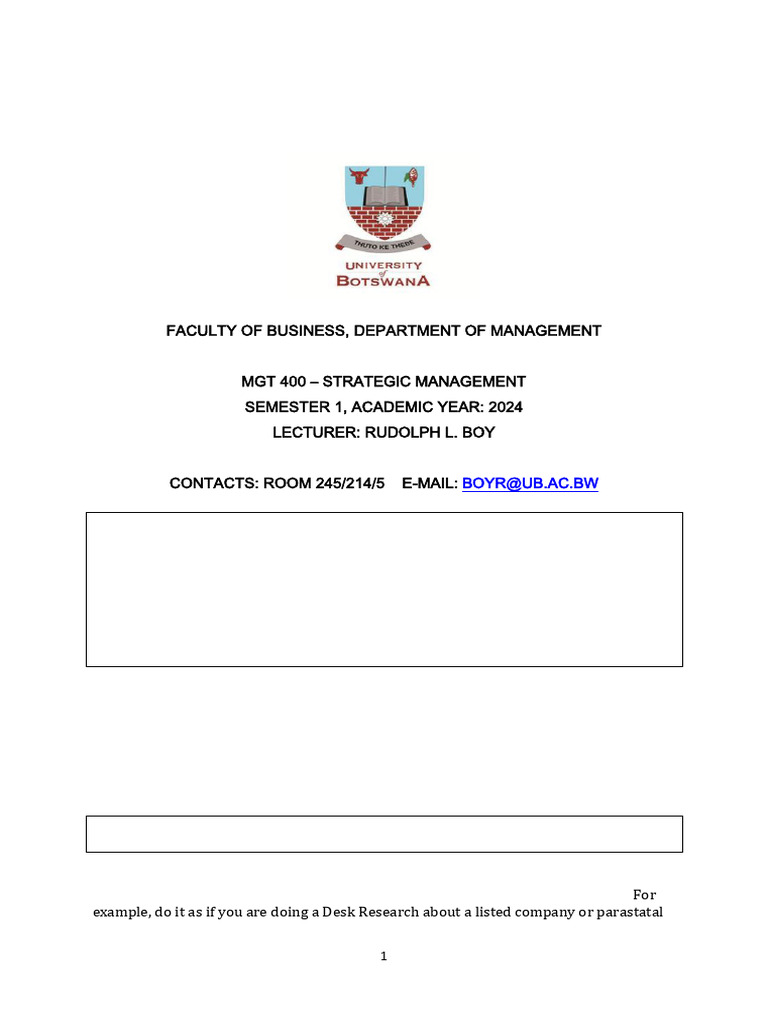 THUTO KE THEBE

UNIVERSITY of BOTSWANA

FACULTY OF BUSINESS, DEPARTMENT OF MANAGEMENT

MGT 400 – STRATEGIC MANAGEMENT
SEMESTER 1, ACADEMIC YEAR: 2024
LECTURER: RUDOLPH L. BOY

CONTACTS: ROOM 245/214/5 E-MAIL: BOYR@UB.AC.BW

For example, do it as if you are doing a Desk Research about a listed company or parastatal

1